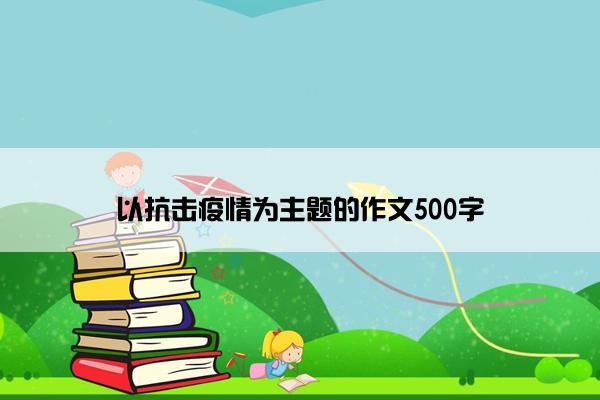 以抗击疫情为主题的作文500字